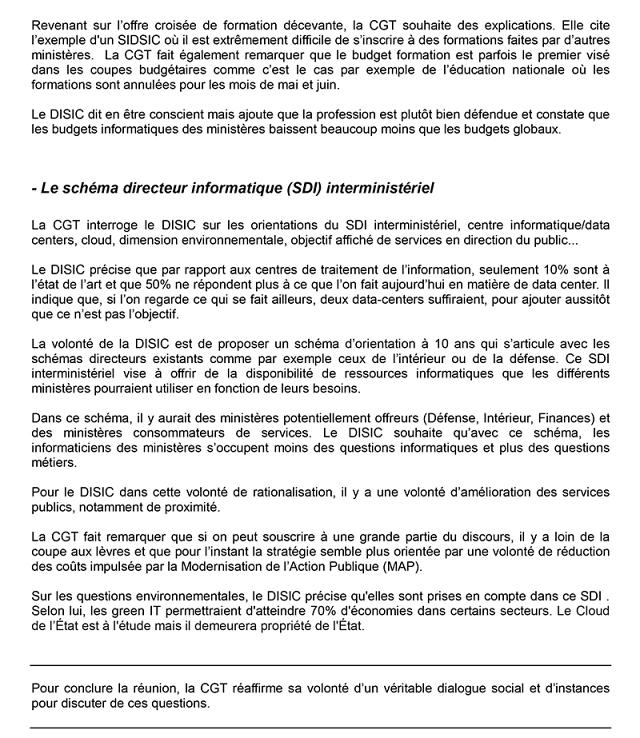 Revenant sur l'offre croisée de formation décevante, la CGT souhaite des explications. Elle cite l'exemple d'un SIDSIC où il est extrêmement difficile de s'inscrire à des formations faites par d'autres ministères. La CGT fait également remarquer que le budget formation est parfois le premier visé dans les coupes budgétaires comme c'est le cas par exemple de l'éducation nationale où les formations sont annulées pour les mois de mai et juin.

Le DISIC dit en être conscient mais ajoute que la profession est plutôt bien défendue et constate que les budgets informatiques des ministères baissent beaucoup moins que les budgets globaux.

- Le schéma directeur informatique (SDI) interministériel

La CGT interroge le DISIC sur les orientations du SDI interministériel, centre informatique/data centers, cloud, dimension environnementale, objectif affiché de services en direction du public...

Le DISIC précise que par rapport aux centres de traitement de l'information, seulement 10% sont à l'état de l'art et que 50% ne répondent plus à ce que l'on fait aujourd'hui en matière de data center. Il indique que, si l'on regarde ce qui se fait ailleurs, deux data-centers suffiraient, pour ajouter aussitôt que ce n'est pas l'objectif.

La volonté de la DISIC est de proposer un schéma d'orientation à 10 ans qui s'articule avec les schémas directeurs existants comme par exemple ceux de l'intérieur ou de la défense. Ce SDI interministériel vise à offrir de la disponibilité de ressources informatiques que les différents ministères pourraient utiliser en fonction de leurs besoins.

Dans ce schéma, il y aurait des ministères potentiellement offreurs (Défense, Intérieur, Finances) et des ministères consommateurs de services. Le DISIC souhaite qu'avec ce schéma, les informaticiens des ministères s'occupent moins des questions informatiques et plus des questions métiers.

Pour le DISIC dans cette volonté de rationalisation, il y a une volonté d'amélioration des services publics, notamment de proximité.

La CGT fait remarquer que si on peut souscrire à une grande partie du discours, il y a loin de la coupe aux lèvres et que pour l'instant la stratégie semble plus orientée par une volonté de réduction des coûts impulsée par la Modernisation de l'Action Publique (MAP).

Sur les questions environnementales, le DISIC précise qu'elles sont prises en compte dans ce SDI . Selon lui, les green IT permettraient d'atteindre 70% d'économies dans certains secteurs. Le Cloud de l'État est à l'étude mais il demeurera propriété de l'État.

Pour conclure la réunion, la CGT réaffirme sa volonté d'un véritable dialogue social et d'instances pour discuter de ces questions.